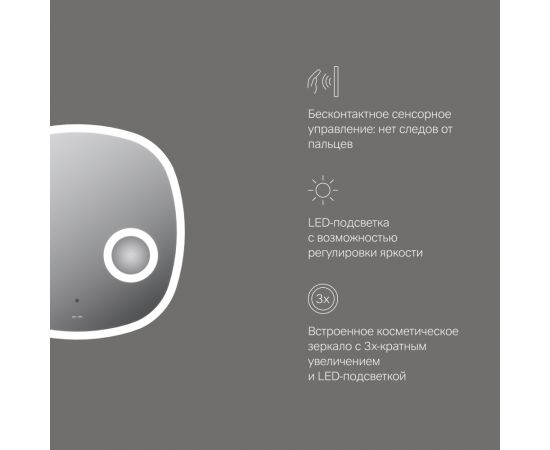 Бесконтактное сенсорное управление: нет следов от пальцев

LED-подсветка с возможностью регулировки яркости

3x

Встроенное косметическое зеркало с 3х-кратным увеличением и LED-подсветкой